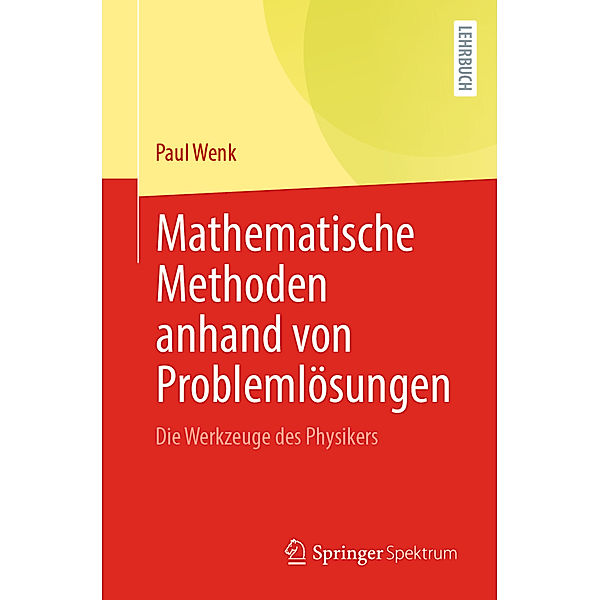 LEHRBUCH

Paul Wenk

Mathematische Methoden anhand von Problemlösungen

Die Werkzeuge des Physikers

Springer Spektrum